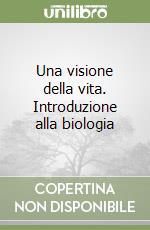 unilibro

Una visione della vita. Introduzione alla biologia

COPERTINA NON DISPONIBILE